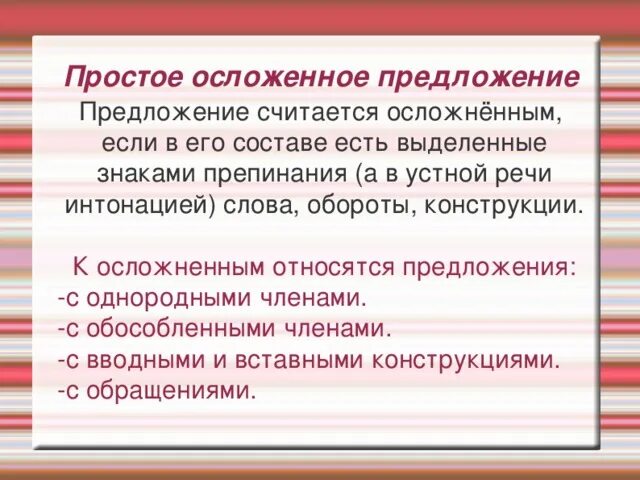 Простое осложенное предложение

Предложение считается осложнённым, если в его составе есть выделенные знаками препинания (а в устной речи интонацией) слова, обороты, конструкции.

К осложненным относятся предложения:
-с однородными членами.
-с обособленными членами.
-с вводными и вставными конструкциями.
-с обращениями.